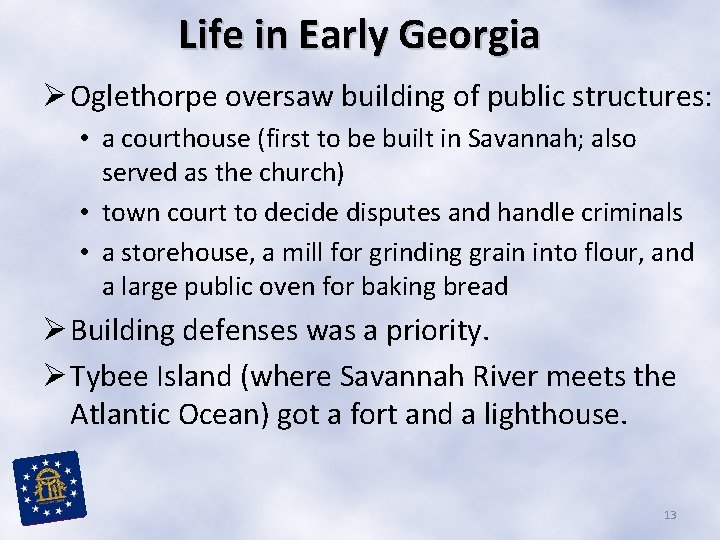 Life in Early Georgia

➢ Oglethorpe oversaw building of public structures:

• a courthouse (first to be built in Savannah; also served as the church)

• town court to decide disputes and handle criminals

• a storehouse, a mill for grinding grain into flour, and a large public oven for baking bread

➢ Building defenses was a priority.

➢ Tybee Island (where Savannah River meets the Atlantic Ocean) got a fort and a lighthouse.

13